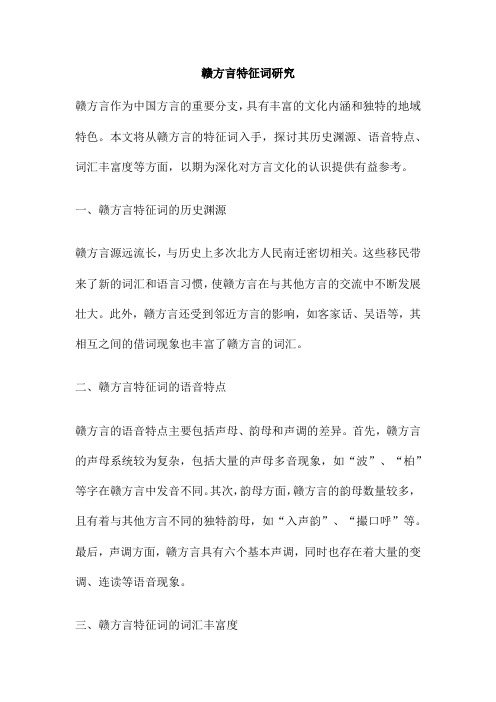 赣方言特征词研究

赣方言作为中国方言的重要分支，具有丰富的文化内涵和独特的地域特色。本文将从赣方言的特征词入手，探讨其历史渊源、语音特点、词汇丰富度等方面，以期为深化对方言文化的认识提供有益参考。

一、赣方言特征词的历史渊源

赣方言源远流长，与历史上多次北方人民南迁密切相关。这些移民带来了新的词汇和语言习惯，使赣方言在与其他方言的交流中不断发展壮大。此外，赣方言还受到邻近方言的影响，如客家话、吴语等，其相互之间的借词现象也丰富了赣方言的词汇。

二、赣方言特征词的语音特点

赣方言的语音特点主要包括声母、韵母和声调的差异。首先，赣方言的声母系统较为复杂，包括大量的声母多音现象，如“波”、“柏”等字在赣方言中发音不同。其次，韵母方面，赣方言的韵母数量较多，且有着与其他方言不同的独特韵母，如“入声韵”、“撮口呼”等。最后，声调方面，赣方言具有六个基本声调，同时也存在着大量的变调、连读等语音现象。

三、赣方言特征词的词汇丰富度